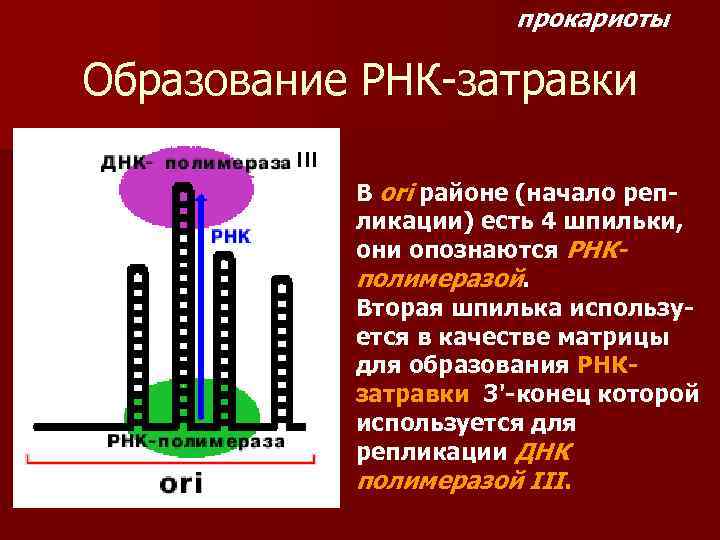 прокариоты

Образование РНК-затравки

ДНК- полимераза III

РНК

РНК-полимераза

ori

В ori районе (начало репликации) есть 4 шпильки, они опознаются РНК-полимеразой.
Вторая шпилька используется в качестве матрицы для образования РНК-затравки 3'-конец которой используется для репликации ДНК полимеразой III.